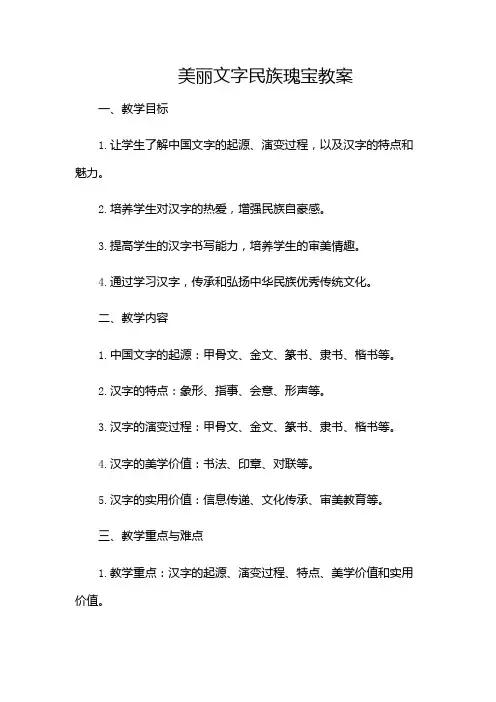 美丽文字民族瑰宝教案

一、教学目标

1. 让学生了解中国文字的起源、演变过程，以及汉字的特点和魅力。

2. 培养学生对汉字的热爱，增强民族自豪感。

3. 提高学生的汉字书写能力，培养学生的审美情趣。

4. 通过学习汉字，传承和弘扬中华民族优秀传统文化。

二、教学内容

1. 中国文字的起源：甲骨文、金文、篆书、隶书、楷书等。

2. 汉字的特点：象形、指事、会意、形声等。

3. 汉字的演变过程：甲骨文、金文、篆书、隶书、楷书等。

4. 汉字的美学价值：书法、印章、对联等。

5. 汉字的实用价值：信息传递、文化传承、审美教育等。

三、教学重点与难点

1. 教学重点：汉字的起源、演变过程、特点、美学价值和实用价值。